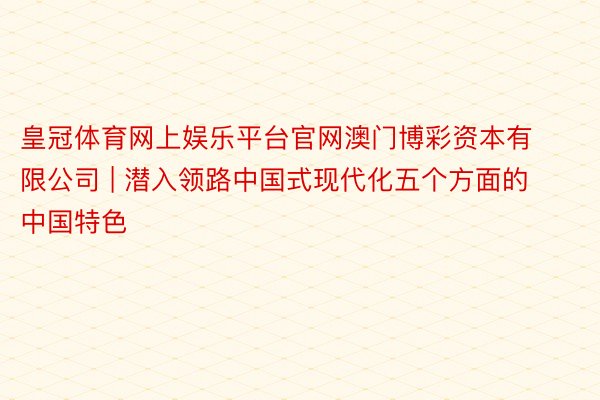 皇冠体育网上娱乐平台官网澳门博彩资本有限公司 | 潜入领路中国式现代化五个方面的中国特色